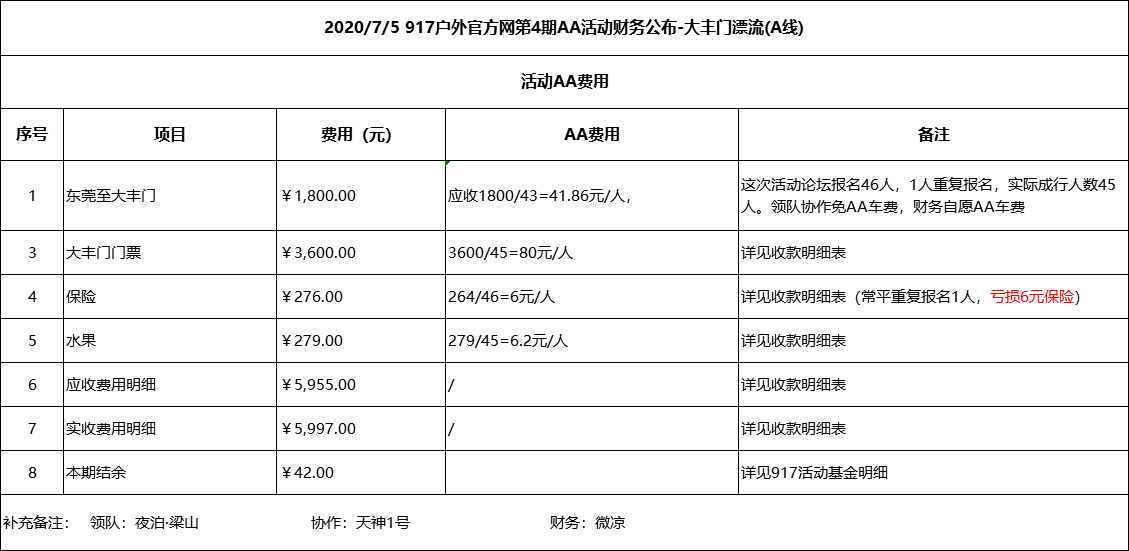 2020/7/5 917户外官方网第4期AA活动财务公布-大丰门漂流(A线)

活动AA费用

| 序号 | 项目 | 费用（元） | AA费用 | 备注 |
|---|---|---|---|---|
| 1 | 东莞至大丰门 | ￥1,800.00 | 应收1800/43=41.86元/人， | 这次活动论坛报名46人，1人重复报名，实际成行人数45人。领队协作免AA车费，财务自愿AA车费 |
| 3 | 大丰门门票 | ￥3,600.00 | 3600/45=80元/人 | 详见收款明细表 |
| 4 | 保险 | ￥276.00 | 264/46=6元/人 | 详见收款明细表（常平重复报名1人，亏损6元保险） |
| 5 | 水果 | ￥279.00 | 279/45=6.2元/人 | 详见收款明细表 |
| 6 | 应收费用明细 | ￥5,955.00 | / | 详见收款明细表 |
| 7 | 实收费用明细 | ￥5,997.00 | / | 详见收款明细表 |
| 8 | 本期结余 | ￥42.00 | | 详见917活动基金明细 |

补充备注： 领队：夜泊·梁山 协作：天神1号 财务：微凉